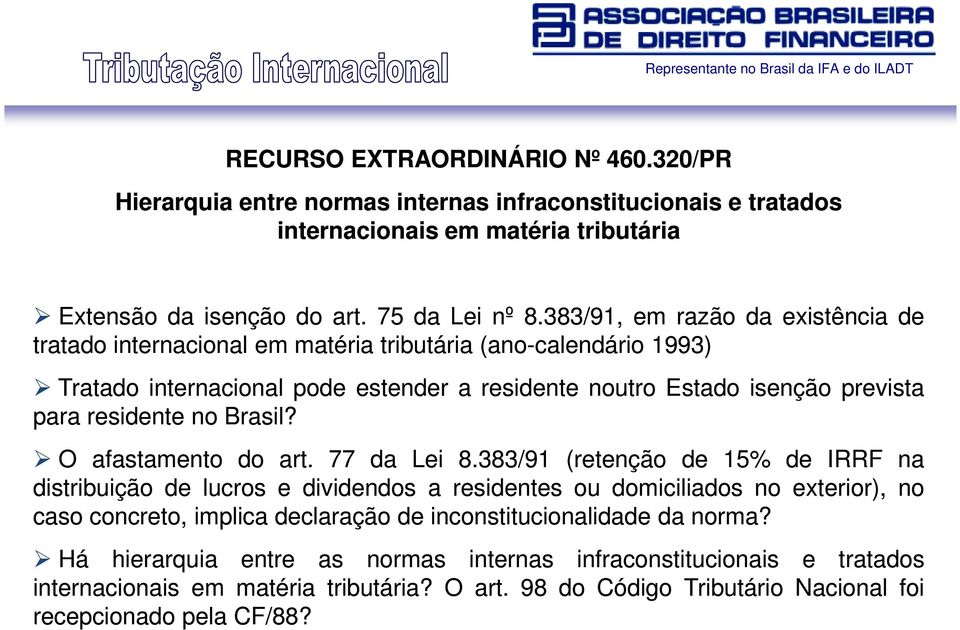 Tributação Internacional

ASSOCIAÇÃO BRASILEIRA DE DIREITO FINANCEIRO

Representante no Brasil da IFA e do ILADT

RECURSO EXTRAORDINÁRIO Nº 460.320/PR

Hierarquia entre normas internas infraconstitucionais e tratados internacionais em matéria tributária

➢ Extensão da isenção do art. 75 da Lei nº 8.383/91, em razão da existência de tratado internacional em matéria tributária (ano-calendário 1993)

➢ Tratado internacional pode estender a residente noutro Estado isenção prevista para residente no Brasil?

➢ O afastamento do art. 77 da Lei 8.383/91 (retenção de 15% de IRRF na distribuição de lucros e dividendos a residentes ou domiciliados no exterior), no caso concreto, implica declaração de inconstitucionalidade da norma?

➢ Há hierarquia entre as normas internas infraconstitucionais e tratados internacionais em matéria tributária? O art. 98 do Código Tributário Nacional foi recepcionado pela CF/88?